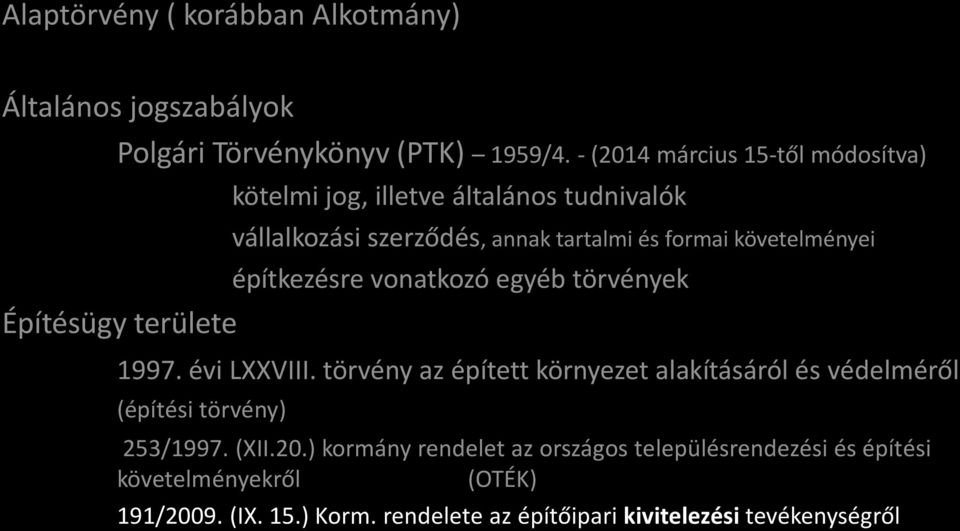 Alaptörvény ( korábban Alkotmány)

Általános jogszabályok

Polgári Törvénykönyv (PTK) – 1959/4. - (2014 március 15-től módosítva)

kötelmi jog, illetve általános tudnivalók

vállalkozási szerződés, annak tartalmi és formai követelményei

építkezésre vonatkozó egyéb törvények

Építésügy területe

1997. évi LXXVIII. törvény az épített környezet alakításáról és védelméről (építési törvény)

253/1997. (XII.20.) kormány rendelet az országos településrendezési és építési követelményekről (OTÉK)

191/2009. (IX. 15.) Korm. rendelete az építőipari kivitelezési tevékenységről